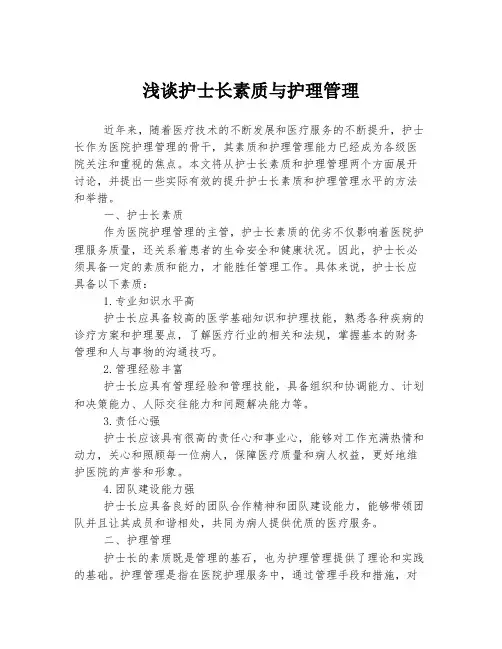 浅谈护士长素质与护理管理

近年来，随着医疗技术的不断发展和医疗服务的不断提升，护士长作为医院护理管理的骨干，其素质和护理管理能力已经成为各级医院关注和重视的焦点。本文将从护士长素质和护理管理两个方面展开讨论，并提出一些实际有效的提升护士长素质和护理管理水平的方法和举措。

一、护士长素质

作为医院护理管理的主管，护士长素质的优劣不仅影响着医院护理服务质量，还关系着患者的生命安全和健康状况。因此，护士长必须具备一定的素质和能力，才能胜任管理工作。具体来说，护士长应具备以下素质：

1.专业知识水平高

护士长应具备较高的医学基础知识和护理技能，熟悉各种疾病的诊疗方案和护理要点，了解医疗行业的相关和法规，掌握基本的财务管理和人与事物的沟通技巧。

2.管理经验丰富

护士长应具有管理经验和管理技能，具备组织和协调能力、计划和决策能力、人际交往能力和问题解决能力等。

3.责任心强

护士长应该具有很高的责任心和事业心，能够对工作充满热情和动力，关心和照顾每一位病人，保障医疗质量和病人权益，更好地维护医院的声誉和形象。

4.团队建设能力强

护士长应具备良好的团队合作精神和团队建设能力，能够带领团队并且让其成员和谐相处，共同为病人提供优质的医疗服务。

二、护理管理

护士长的素质既是管理的基石，也为护理管理提供了理论和实践的基础。护理管理是指在医院护理服务中，通过管理手段和措施，对